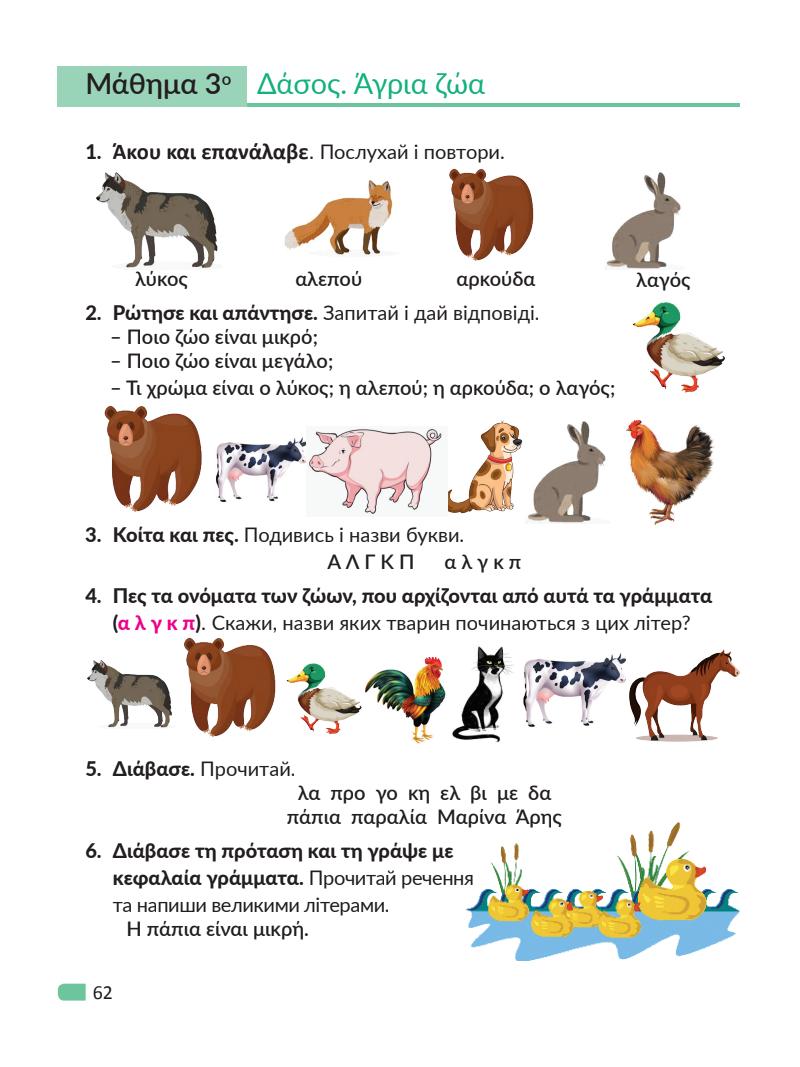 Μάθημα 3ο Δάσος. Άγρια ζώα

1. Άκου και επανάλαβε. Послухай і повтори.

λύκος αλεπού αρκούδα λαγός

2. Ρώτησε και απάντησε. Запитай і дай відповіді.
– Ποιο ζώο είναι μικρό;
– Ποιο ζώο είναι μεγάλο;
– Τι χρώμα είναι ο λύκος; η αλεπού; η αρκούδα; ο λαγός;

3. Κοίτα και πες. Подивись і назви букви.
Α Λ Γ Κ Π α λ γ κ π

4. Πες τα ονόματα των ζώων, που αρχίζονται από αυτά τα γράμματα (α λ γ κ π). Скажи, назви яких тварин починаються з цих літер?

5. Διάβασε. Прочитай.
λα προ γο κη ελ βι με δα
πάπια παραλία Μαρίνα Άρης

6. Διάβασε τη πρόταση και τη γράψε με κεφαλαία γράμματα. Прочитай речення та напиши великими літерами.
Η πάπια είναι μικρή.

62